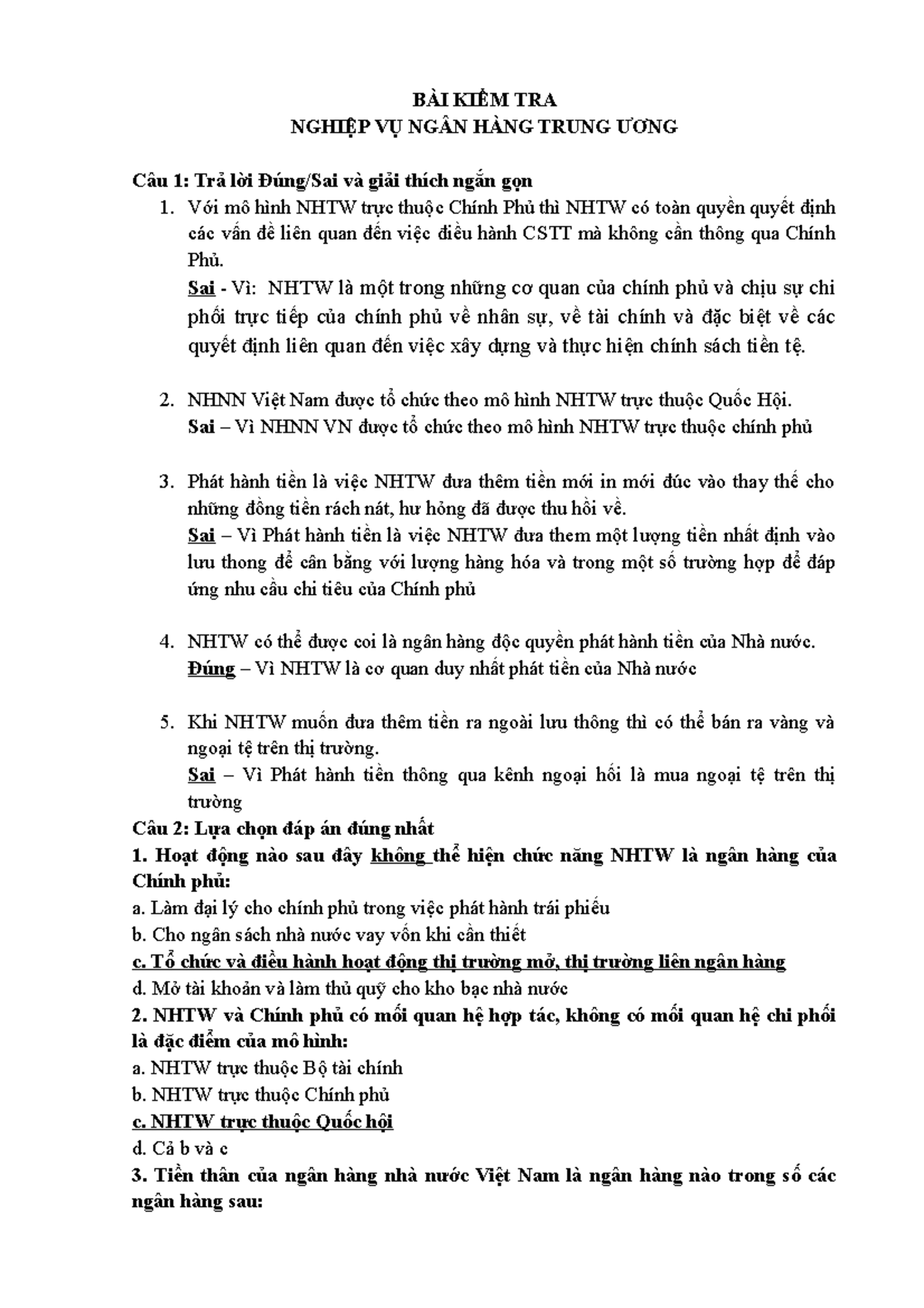 BÀI KIỂM TRA
NGHIỆP VỤ NGÂN HÀNG TRUNG ƯƠNG

Câu 1: Trả lời Đúng/Sai và giải thích ngắn gọn

1. Với mô hình NHTW trực thuộc Chính Phủ thì NHTW có toàn quyền quyết định các vấn đề liên quan đến việc điều hành CSTT mà không cần thông qua Chính Phủ.
Sai - Vì: NHTW là một trong những cơ quan của chính phủ và chịu sự chi phối trực tiếp của chính phủ về nhân sự, về tài chính và đặc biệt về các quyết định liên quan đến việc xây dựng và thực hiện chính sách tiền tệ.

2. NHNN Việt Nam được tổ chức theo mô hình NHTW trực thuộc Quốc Hội.
Sai – Vì NHNN VN được tổ chức theo mô hình NHTW trực thuộc chính phủ

3. Phát hành tiền là việc NHTW đưa thêm tiền mới in mới đúc vào thay thế cho những đồng tiền rách nát, hư hỏng đã được thu hồi về.
Sai – Vì Phát hành tiền là việc NHTW đưa them một lượng tiền nhất định vào lưu thong để cân bằng với lượng hàng hóa và trong một số trường hợp để đáp ứng nhu cầu chi tiêu của Chính phủ

4. NHTW có thể được coi là ngân hàng độc quyền phát hành tiền của Nhà nước.
Đúng – Vì NHTW là cơ quan duy nhất phát tiền của Nhà nước

5. Khi NHTW muốn đưa thêm tiền ra ngoài lưu thông thì có thể bán ra vàng và ngoại tệ trên thị trường.
Sai – Vì Phát hành tiền thông qua kênh ngoại hối là mua ngoại tệ trên thị trường

Câu 2: Lựa chọn đáp án đúng nhất

1. Hoạt động nào sau đây không thể hiện chức năng NHTW là ngân hàng của Chính phủ:
a. Làm đại lý cho chính phủ trong việc phát hành trái phiếu
b. Cho ngân sách nhà nước vay vốn khi cần thiết
c. Tổ chức và điều hành hoạt động thị trường mở, thị trường liên ngân hàng
d. Mở tài khoản và làm thủ quỹ cho kho bạc nhà nước

2. NHTW và Chính phủ có mối quan hệ hợp tác, không có mối quan hệ chi phối là đặc điểm của mô hình:
a. NHTW trực thuộc Bộ tài chính
b. NHTW trực thuộc Chính phủ
c. NHTW trực thuộc Quốc hội
d. Cả b và c

3. Tiền thân của ngân hàng nhà nước Việt Nam là ngân hàng nào trong số các ngân hàng sau: